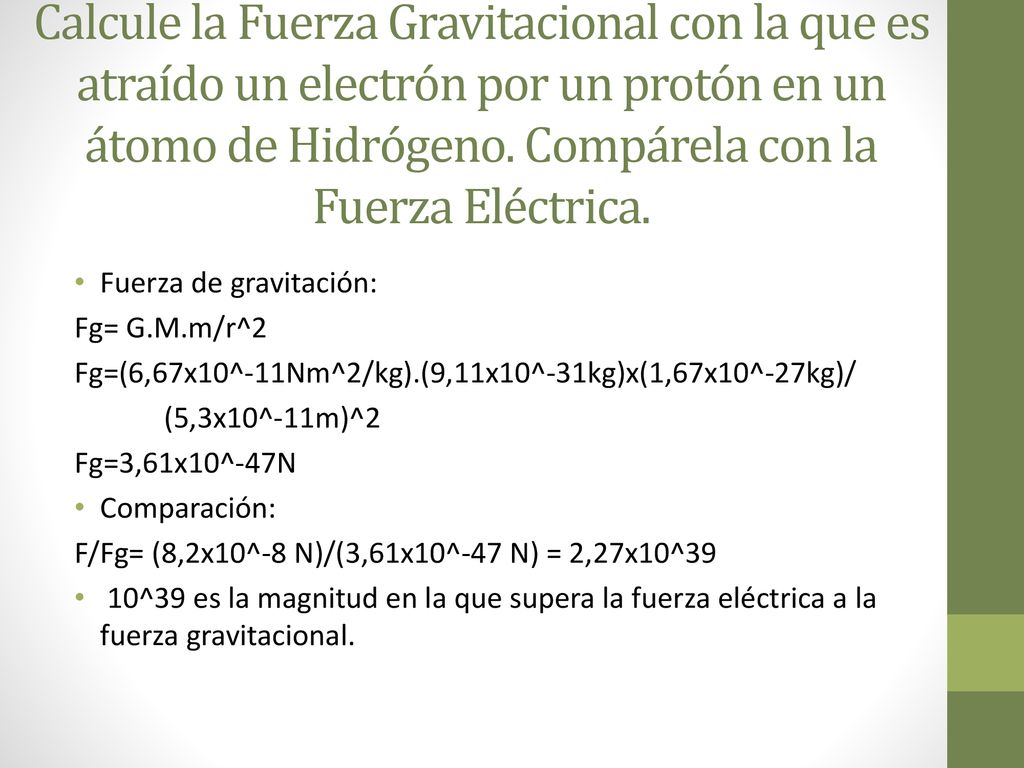 Calcule la Fuerza Gravitacional con la que es atraído un electrón por un protón en un átomo de Hidrógeno. Compárela con la Fuerza Eléctrica.

• Fuerza de gravitación:
Fg= G.M.m/r^2
Fg=(6,67x10^-11Nm^2/kg).(9,11x10^-31kg)x(1,67x10^-27kg)/
(5,3x10^-11m)^2
Fg=3,61x10^-47N
• Comparación:
F/Fg= (8,2x10^-8 N)/(3,61x10^-47 N) = 2,27x10^39
• 10^39 es la magnitud en la que supera la fuerza eléctrica a la fuerza gravitacional.